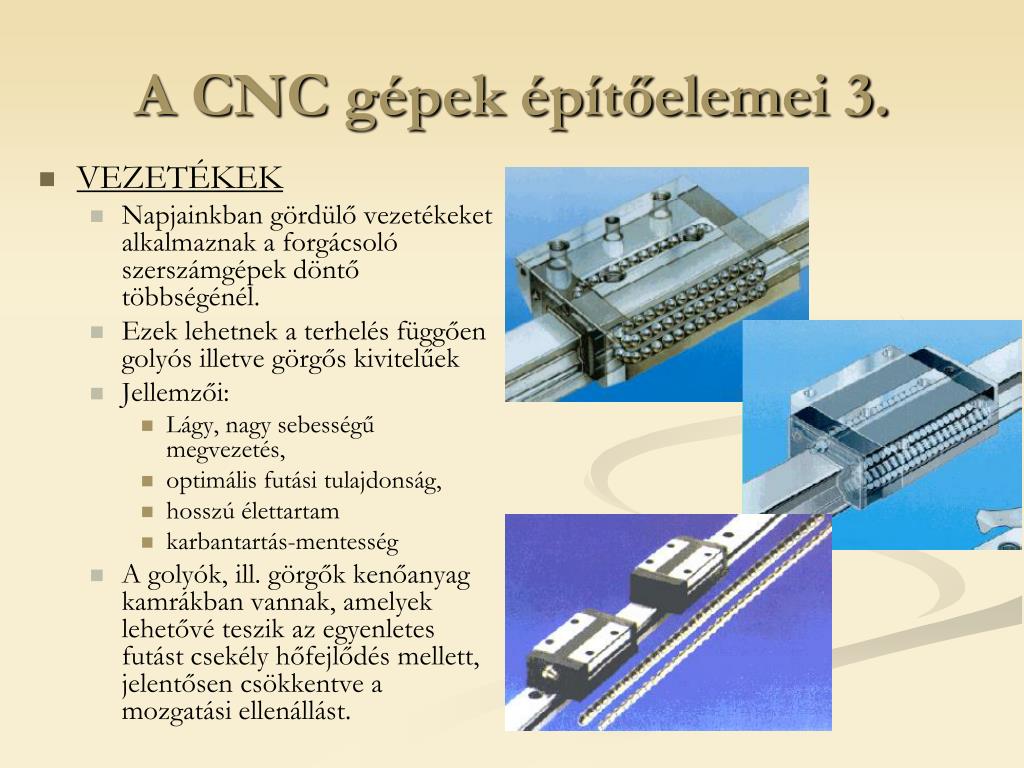 A CNC gépek építőelemei 3.

VEZETÉKEK

Napjainkban gördülő vezetékeket alkalmaznak a forgácsoló szerszámgépek döntő többségénél.

Ezek lehetnek a terhelés függően golyós illetve görgős kivitelűek

Jellemzői:

Lágy, nagy sebességű megvezetés,

optimális futási tulajdonság,

hosszú élettartam

karbantartás-mentesség

A golyók, ill. görgők kenőanyag kamrákban vannak, amelyek lehetővé teszik az egyenletes futást csekély hőfejlődés mellett, jelentősen csökkentve a mozgatási ellenállást.